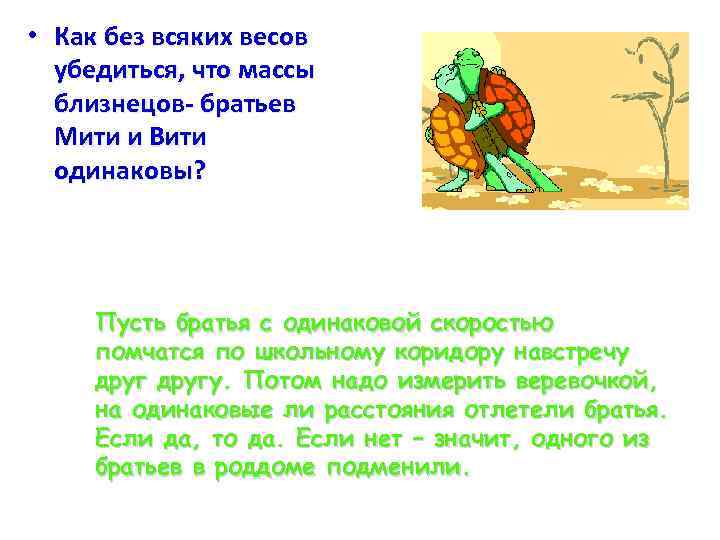 • Как без всяких весов убедиться, что массы близнецов- братьев Мити и Вити одинаковы?

Пусть братья с одинаковой скоростью помчатся по школьному коридору навстречу друг другу. Потом надо измерить веревочкой, на одинаковые ли расстояния отлетели братья. Если да, то да. Если нет – значит, одного из братьев в роддоме подменили.